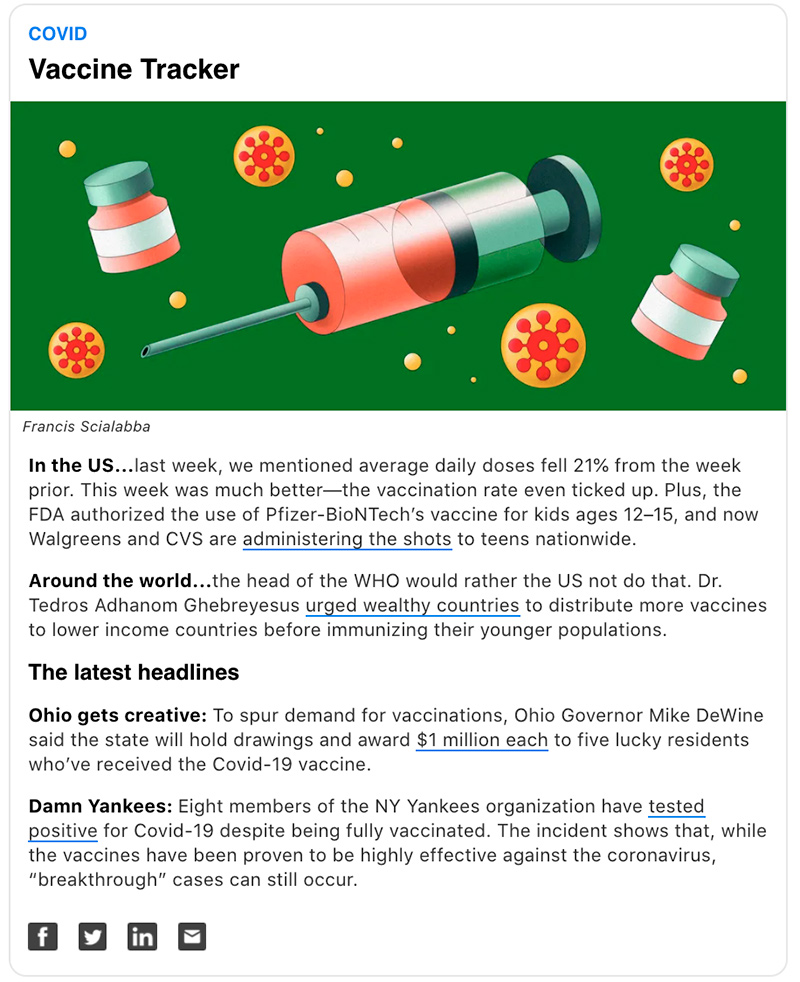 COVID

Vaccine Tracker

Francis Scialabba

In the US…last week, we mentioned average daily doses fell 21% from the week prior. This week was much better—the vaccination rate even ticked up. Plus, the FDA authorized the use of Pfizer-BioNTech's vaccine for kids ages 12–15, and now Walgreens and CVS are administering the shots to teens nationwide.

Around the world…the head of the WHO would rather the US not do that. Dr. Tedros Adhanom Ghebreyesus urged wealthy countries to distribute more vaccines to lower income countries before immunizing their younger populations.

The latest headlines

Ohio gets creative: To spur demand for vaccinations, Ohio Governor Mike DeWine said the state will hold drawings and award $1 million each to five lucky residents who've received the Covid-19 vaccine.

Damn Yankees: Eight members of the NY Yankees organization have tested positive for Covid-19 despite being fully vaccinated. The incident shows that, while the vaccines have been proven to be highly effective against the coronavirus, "breakthrough" cases can still occur.